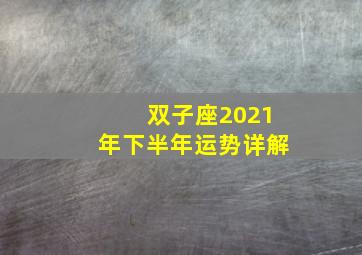 双子座2021年下半年运势详解